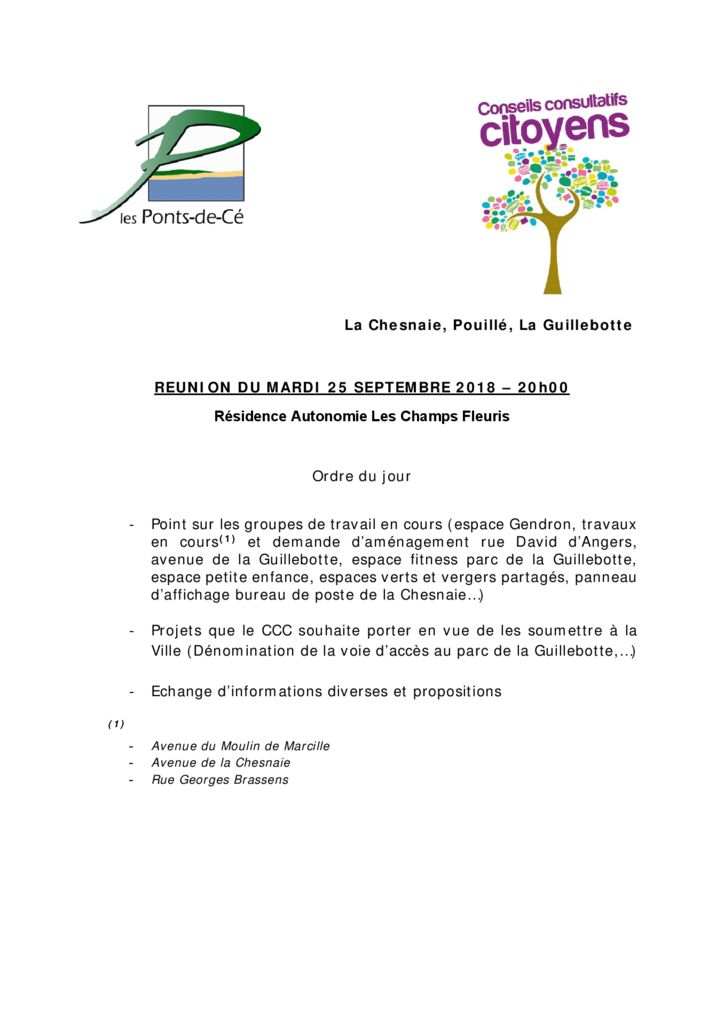 les Ponts-de-Cé

Conseils consultatifs citoyens

La Chesnaie, Pouillé, La Guillebotte

REUNION DU MARDI 25 SEPTEMBRE 2018 – 20h00

Résidence Autonomie Les Champs Fleuris

Ordre du jour

- Point sur les groupes de travail en cours (espace Gendron, travaux en cours$^{(1)}$ et demande d'aménagement rue David d'Angers, avenue de la Guillebotte, espace fitness parc de la Guillebotte, espace petite enfance, espaces verts et vergers partagés, panneau d'affichage bureau de poste de la Chesnaie…)

- Projets que le CCC souhaite porter en vue de les soumettre à la Ville (Dénomination de la voie d'accès au parc de la Guillebotte,…)

- Echange d'informations diverses et propositions

(1)
- Avenue du Moulin de Marcille
- Avenue de la Chesnaie
- Rue Georges Brassens